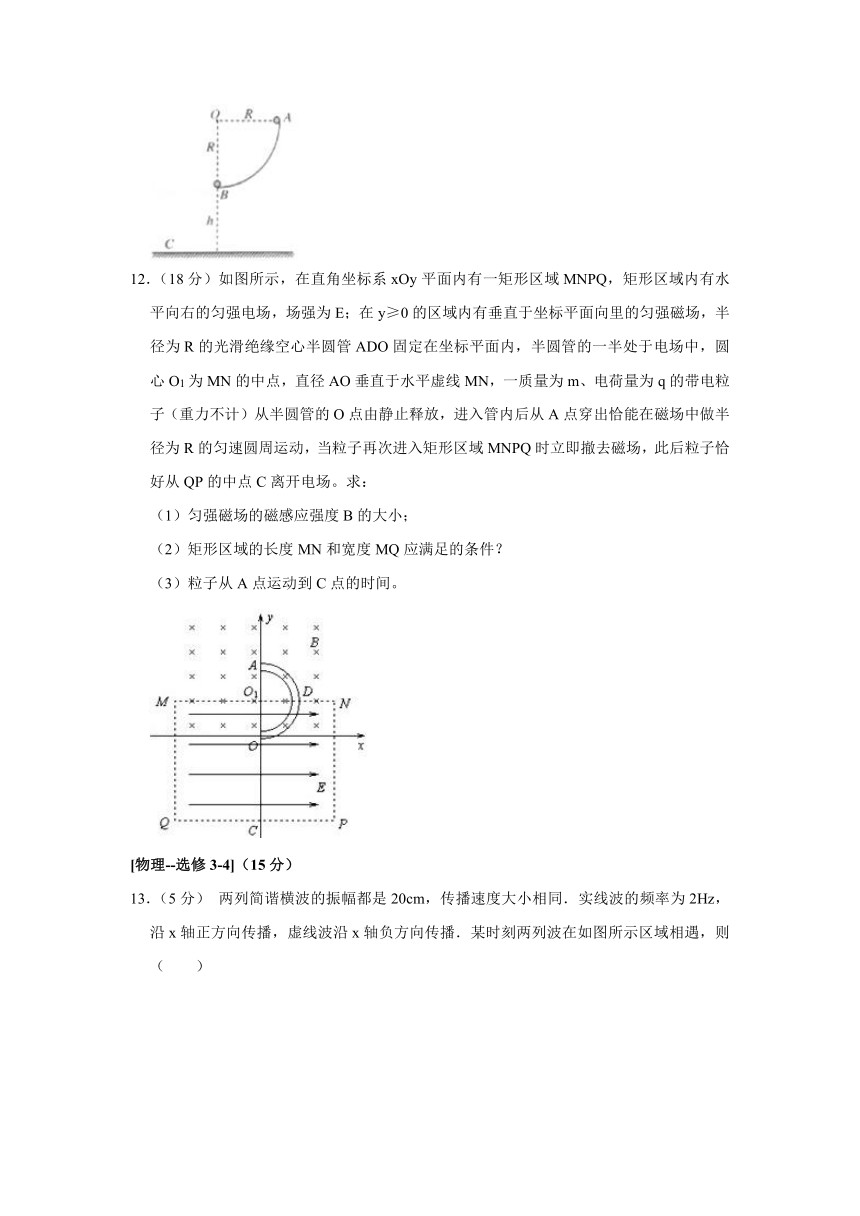 O R A
R
B
h
C

12.（18 分）如图所示，在直角坐标系 xOy 平面内有一矩形区域 MNPQ，矩形区域内有水平向右的匀强电场，场强为 E；在 y≥0 的区域内有垂直于坐标平面向里的匀强磁场，半径为 R 的光滑绝缘空心半圆管 ADO 固定在坐标平面内，半圆管的一半处于电场中，圆心 $O_1$ 为 MN 的中点，直径 AO 垂直于水平虚线 MN，一质量为 m、电荷量为 q 的带电粒子（重力不计）从半圆管的 O 点由静止释放，进入管内后从 A 点穿出恰能在磁场中做半径为 R 的匀速圆周运动，当粒子再次进入矩形区域 MNPQ 时立即撤去磁场，此后粒子恰好从 QP 的中点 C 离开电场。求：

（1）匀强磁场的磁感应强度 B 的大小；

（2）矩形区域的长度 MN 和宽度 MQ 应满足的条件？

（3）粒子从 A 点运动到 C 点的时间。

y
B
A
$O_1$ D
M N
O x
E
Q C P

[物理--选修 3-4]（15 分）

13.（5 分） 两列简谐横波的振幅都是 20cm，传播速度大小相同．实线波的频率为 2Hz，沿 x 轴正方向传播，虚线波沿 x 轴负方向传播．某时刻两列波在如图所示区域相遇，则（　　）